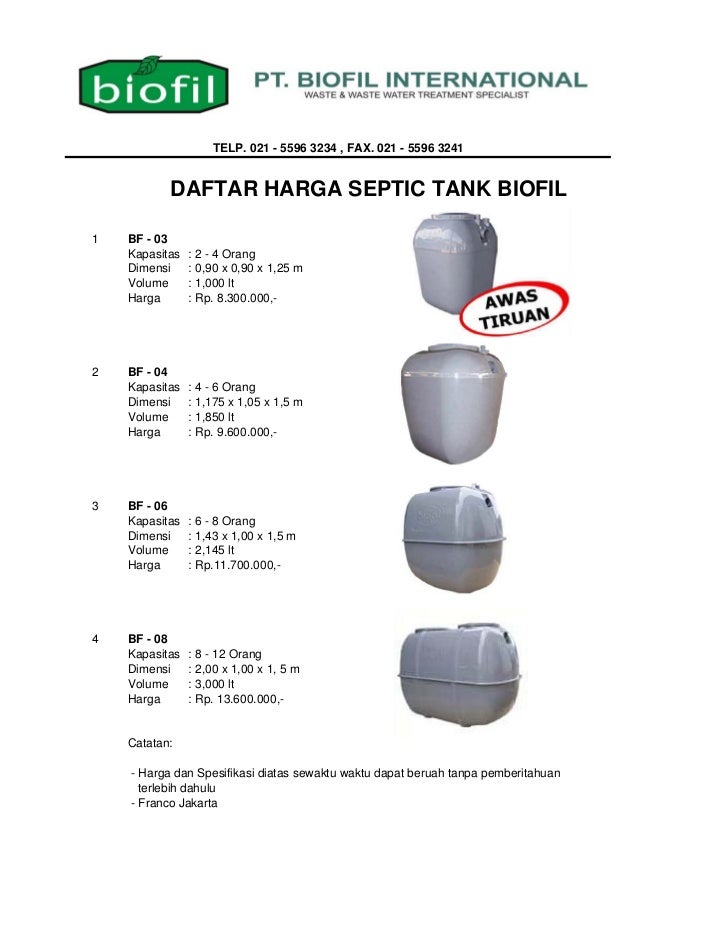 biofil

PT. BIOFIL INTERNATIONAL
WASTE & WASTE WATER TREATMENT SPECIALIST

TELP. 021 - 5596 3234 , FAX. 021 - 5596 3241

DAFTAR HARGA SEPTIC TANK BIOFIL

1 BF - 03
Kapasitas : 2 - 4 Orang
Dimensi : 0,90 x 0,90 x 1,25 m
Volume : 1,000 lt
Harga : Rp. 8.300.000,-

AWAS TIRUAN

2 BF - 04
Kapasitas : 4 - 6 Orang
Dimensi : 1,175 x 1,05 x 1,5 m
Volume : 1,850 lt
Harga : Rp. 9.600.000,-

3 BF - 06
Kapasitas : 6 - 8 Orang
Dimensi : 1,43 x 1,00 x 1,5 m
Volume : 2,145 lt
Harga : Rp.11.700.000,-

4 BF - 08
Kapasitas : 8 - 12 Orang
Dimensi : 2,00 x 1,00 x 1, 5 m
Volume : 3,000 lt
Harga : Rp. 13.600.000,-

Catatan:

- Harga dan Spesifikasi diatas sewaktu waktu dapat beruah tanpa pemberitahuan terlebih dahulu
- Franco Jakarta